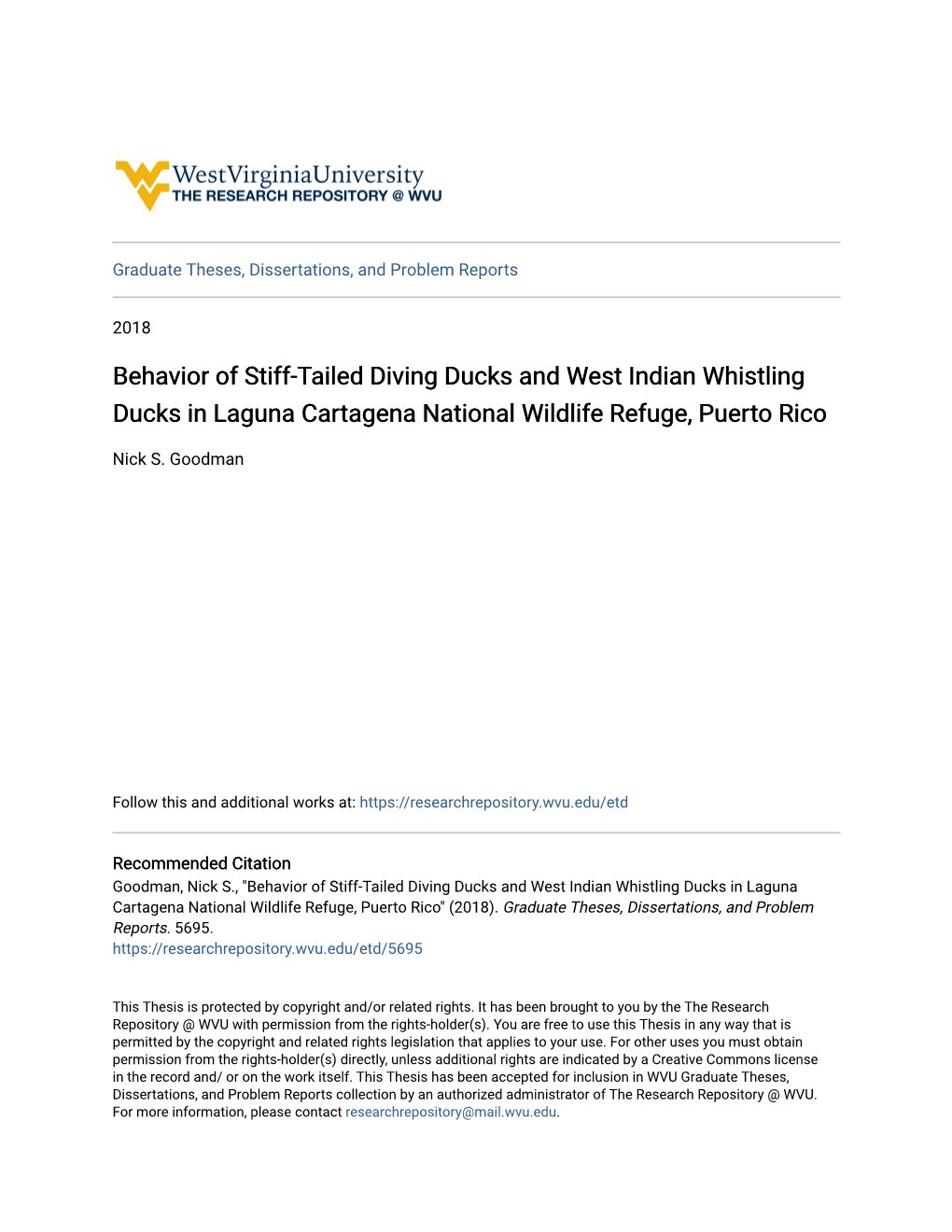 WestVirginiaUniversity
THE RESEARCH REPOSITORY @ WVU

Graduate Theses, Dissertations, and Problem Reports

2018

Behavior of Stiff-Tailed Diving Ducks and West Indian Whistling Ducks in Laguna Cartagena National Wildlife Refuge, Puerto Rico

Nick S. Goodman

Follow this and additional works at: https://researchrepository.wvu.edu/etd

Recommended Citation
Goodman, Nick S., "Behavior of Stiff-Tailed Diving Ducks and West Indian Whistling Ducks in Laguna Cartagena National Wildlife Refuge, Puerto Rico" (2018). Graduate Theses, Dissertations, and Problem Reports. 5695.
https://researchrepository.wvu.edu/etd/5695

This Thesis is protected by copyright and/or related rights. It has been brought to you by the The Research Repository @ WVU with permission from the rights-holder(s). You are free to use this Thesis in any way that is permitted by the copyright and related rights legislation that applies to your use. For other uses you must obtain permission from the rights-holder(s) directly, unless additional rights are indicated by a Creative Commons license in the record and/ or on the work itself. This Thesis has been accepted for inclusion in WVU Graduate Theses, Dissertations, and Problem Reports collection by an authorized administrator of The Research Repository @ WVU. For more information, please contact researchrepository@mail.wvu.edu.